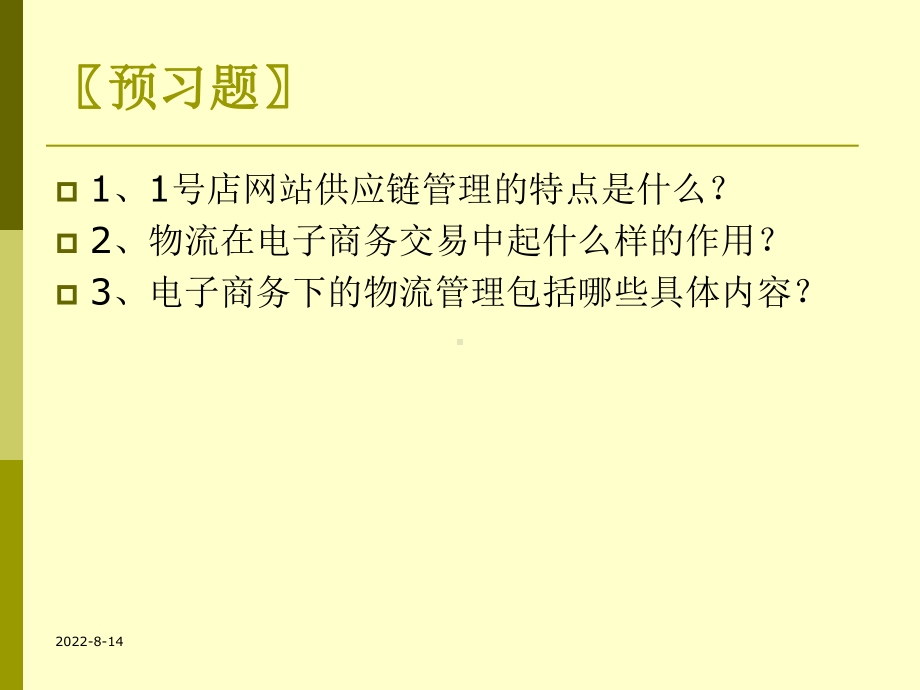 〖预习题〗

1、1号店网站供应链管理的特点是什么？

2、物流在电子商务交易中起什么样的作用？

3、电子商务下的物流管理包括哪些具体内容？

2022-8-14